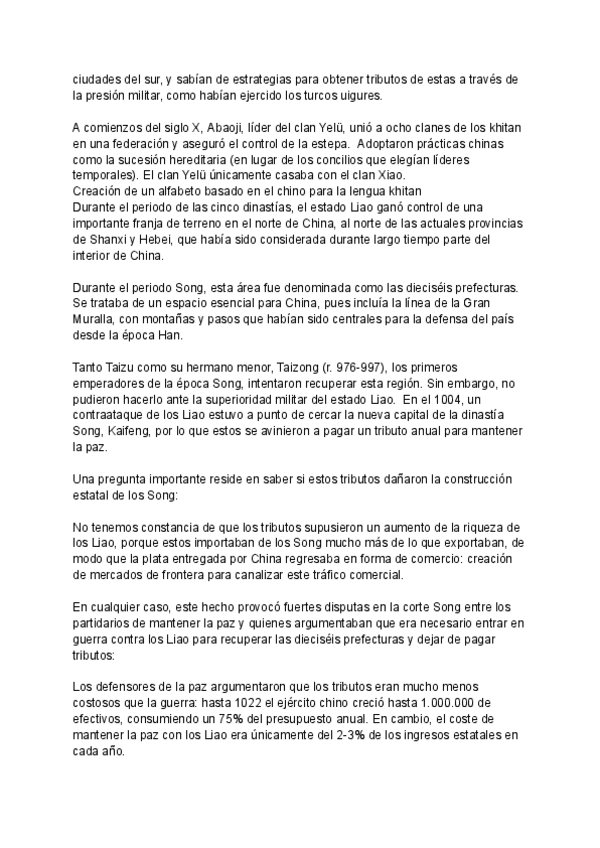 ciudades del sur, y sabían de estrategias para obtener tributos de estas a través de la presión militar, como habían ejercido los turcos uigures.

A comienzos del siglo X, Abaoji, líder del clan Yelü, unió a ocho clanes de los khitan en una federación y aseguró el control de la estepa. Adoptaron prácticas chinas como la sucesión hereditaria (en lugar de los concilios que elegían líderes temporales). El clan Yelü únicamente casaba con el clan Xiao.
Creación de un alfabeto basado en el chino para la lengua khitan
Durante el periodo de las cinco dinastías, el estado Liao ganó control de una importante franja de terreno en el norte de China, al norte de las actuales provincias de Shanxi y Hebei, que había sido considerada durante largo tiempo parte del interior de China.

Durante el periodo Song, esta área fue denominada como las dieciséis prefecturas. Se trataba de un espacio esencial para China, pues incluía la línea de la Gran Muralla, con montañas y pasos que habían sido centrales para la defensa del país desde la época Han.

Tanto Taizu como su hermano menor, Taizong (r. 976-997), los primeros emperadores de la época Song, intentaron recuperar esta región. Sin embargo, no pudieron hacerlo ante la superioridad militar del estado Liao. En el 1004, un contraataque de los Liao estuvo a punto de cercar la nueva capital de la dinastía Song, Kaifeng, por lo que estos se avinieron a pagar un tributo anual para mantener la paz.

Una pregunta importante reside en saber si estos tributos dañaron la construcción estatal de los Song:

No tenemos constancia de que los tributos supusieron un aumento de la riqueza de los Liao, porque estos importaban de los Song mucho más de lo que exportaban, de modo que la plata entregada por China regresaba en forma de comercio: creación de mercados de frontera para canalizar este tráfico comercial.

En cualquier caso, este hecho provocó fuertes disputas en la corte Song entre los partidarios de mantener la paz y quienes argumentaban que era necesario entrar en guerra contra los Liao para recuperar las dieciséis prefecturas y dejar de pagar tributos:

Los defensores de la paz argumentaron que los tributos eran mucho menos costosos que la guerra: hasta 1022 el ejército chino creció hasta 1.000.000 de efectivos, consumiendo un 75% del presupuesto anual. En cambio, el coste de mantener la paz con los Liao era únicamente del 2-3% de los ingresos estatales en cada año.